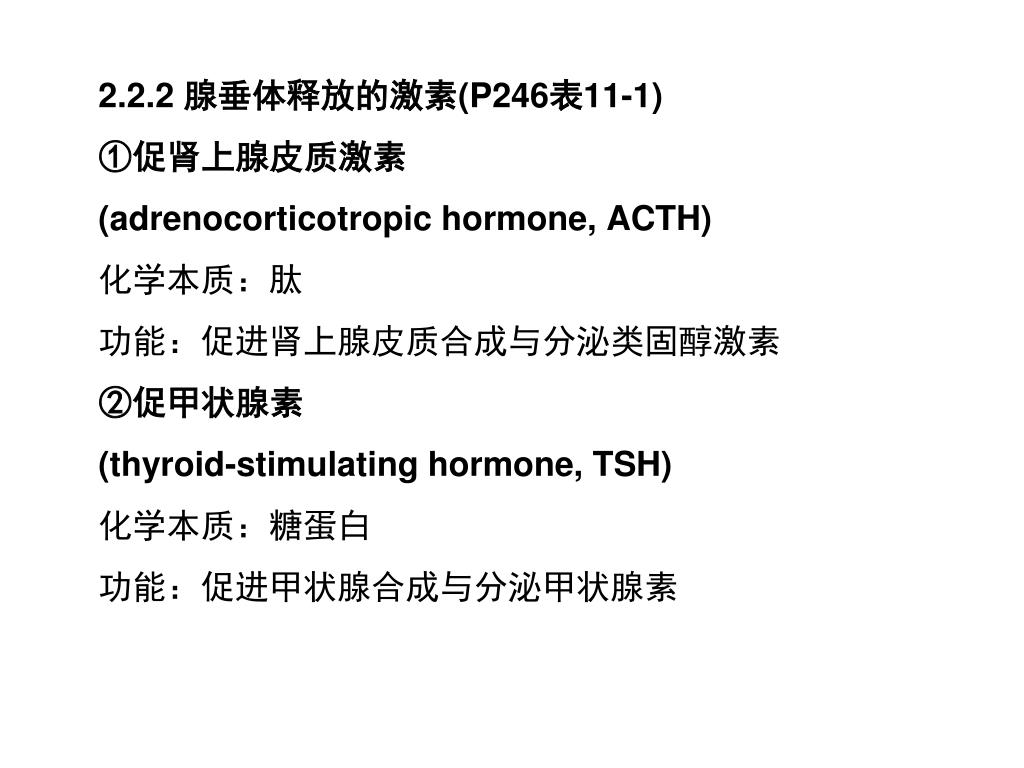 2.2.2 腺垂体释放的激素(P246表11-1)

①促肾上腺皮质激素

(adrenocorticotropic hormone, ACTH)

化学本质：肽

功能：促进肾上腺皮质合成与分泌类固醇激素

②促甲状腺素

(thyroid-stimulating hormone, TSH)

化学本质：糖蛋白

功能：促进甲状腺合成与分泌甲状腺素